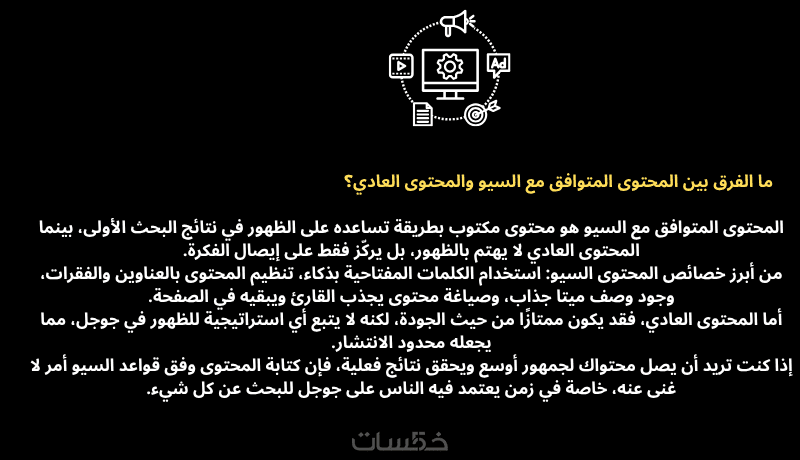 Ad

ما الفرق بين المحتوى المتوافق مع السيو والمحتوى العادي؟

المحتوى المتوافق مع السيو هو محتوى مكتوب بطريقة تساعده على الظهور في نتائج البحث الأولى، بينما المحتوى العادي لا يهتم بالظهور، بل يركّز فقط على إيصال الفكرة.
من أبرز خصائص المحتوى السيو: استخدام الكلمات المفتاحية بذكاء، تنظيم المحتوى بالعناوين والفقرات، وجود وصف ميتا جذاب، وصياغة محتوى يجذب القارئ ويبقيه في الصفحة.
أما المحتوى العادي، فقد يكون ممتازًا من حيث الجودة، لكنه لا يتبع أي استراتيجية للظهور في جوجل، مما يجعله محدود الانتشار.
إذا كنت تريد أن يصل محتواك لجمهور أوسع ويحقق نتائج فعلية، فإن كتابة المحتوى وفق قواعد السيو أمر لا غنى عنه، خاصة في زمن يعتمد فيه الناس على جوجل للبحث عن كل شيء.

خمسات